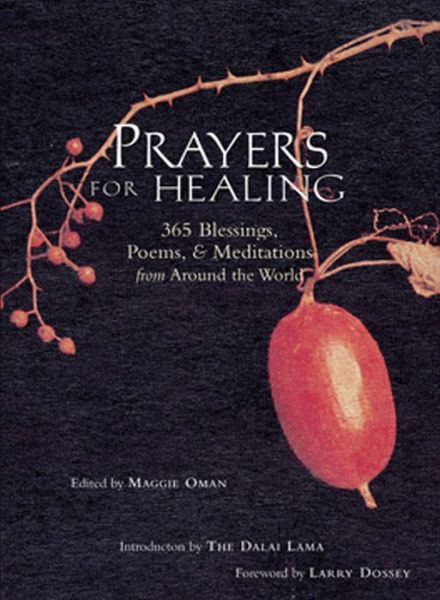 PRAYERS FOR HEALING

365 Blessings, Poems, & Meditations from Around the World

Edited by MAGGIE OMAN

Introducton by THE DALAI LAMA

Foreword by LARRY DOSSEY